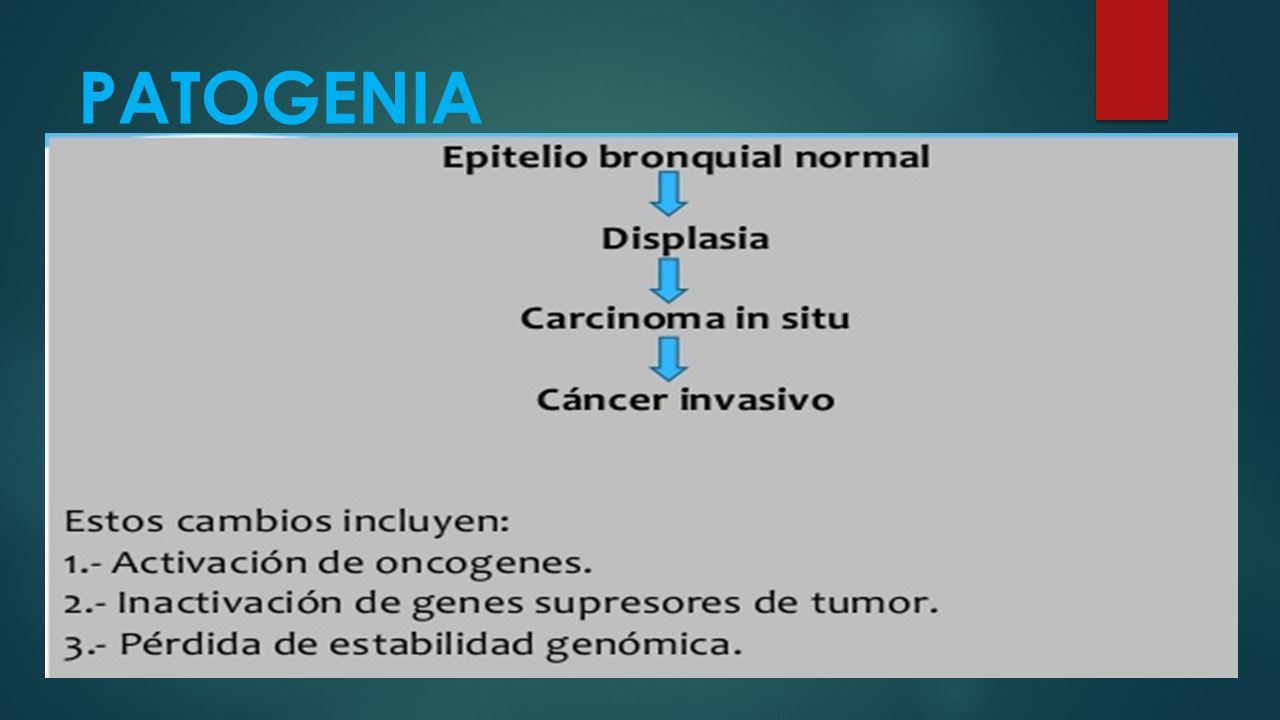 PATOGENIA

Epitelio bronquial normal

Displasia

Carcinoma in situ

Cáncer invasivo

Estos cambios incluyen:
1.- Activación de oncogenes.
2.- Inactivación de genes supresores de tumor.
3.- Pérdida de estabilidad genómica.